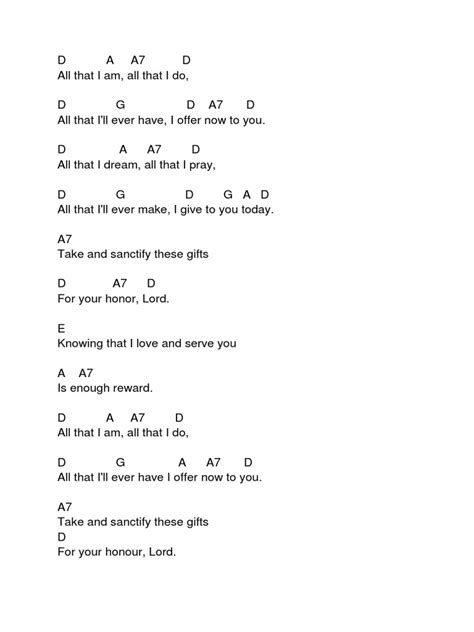 D A A7 D
All that I am, all that I do,

D G D A7 D
All that I'll ever have, I offer now to you.

D A A7 D
All that I dream, all that I pray,

D G D G A D
All that I'll ever make, I give to you today.

A7
Take and sanctify these gifts

D A7 D
For your honor, Lord.

E
Knowing that I love and serve you

A A7
Is enough reward.

D A A7 D
All that I am, all that I do,

D G A A7 D
All that I'll ever have I offer now to you.

A7
Take and sanctify these gifts
D
For your honour, Lord.